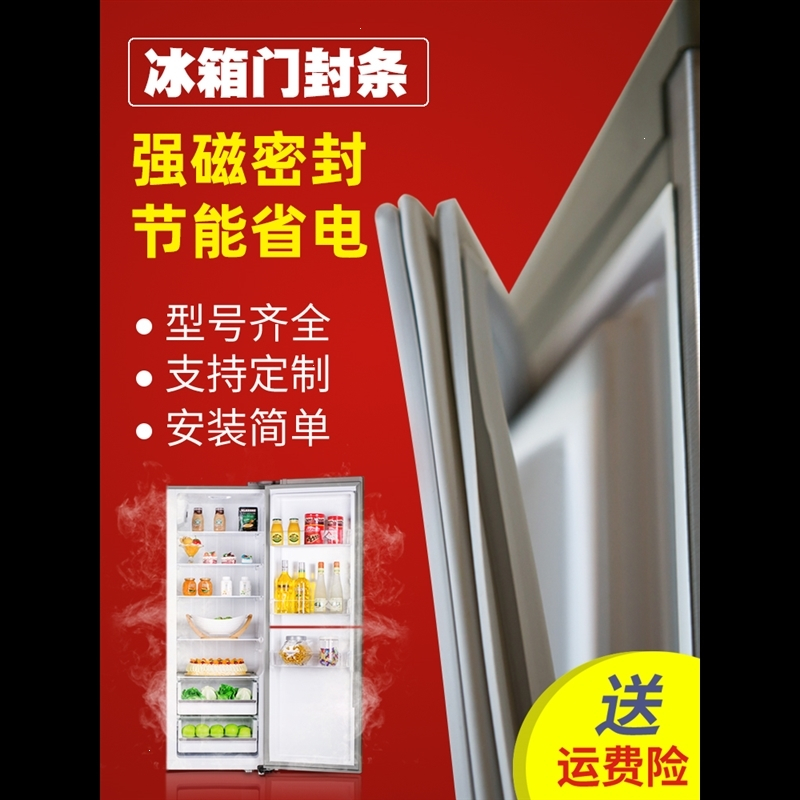 冰箱门封条

强磁密封
节能省电

● 型号齐全
● 支持定制
● 安装简单

送
运费险